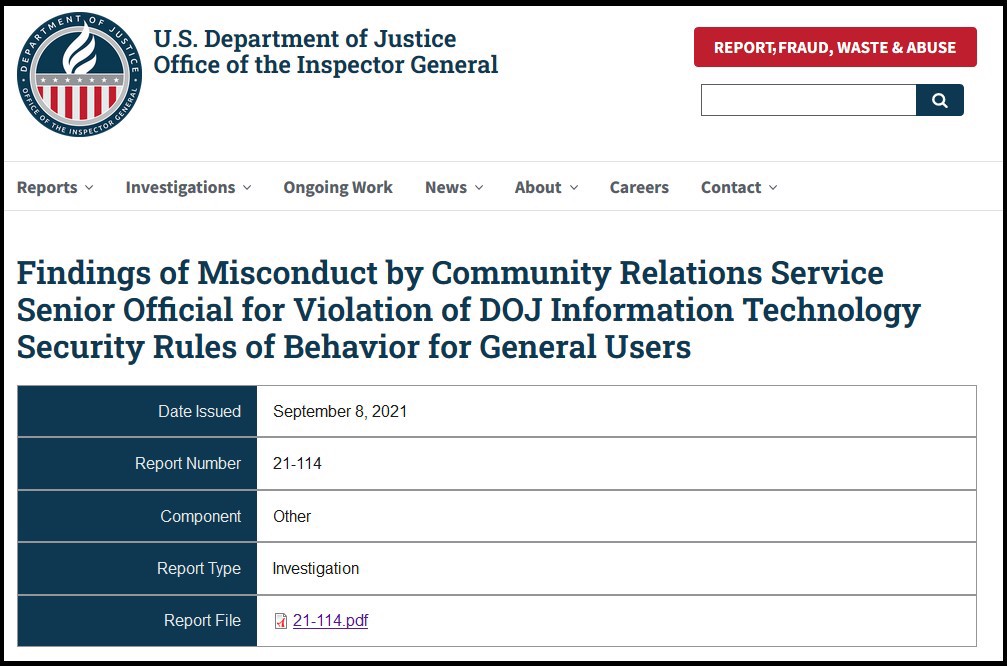 DEPARTMENT OF JUSTICE
OFFICE OF THE INSPECTOR GENERAL

U.S. Department of Justice
Office of the Inspector General

REPORT, FRAUD, WASTE & ABUSE

Reports Investigations Ongoing Work News About Careers Contact

Findings of Misconduct by Community Relations Service Senior Official for Violation of DOJ Information Technology Security Rules of Behavior for General Users

| Date Issued | September 8, 2021 |
|---|---|
| Report Number | 21-114 |
| Component | Other |
| Report Type | Investigation |
| Report File | 21-114.pdf |